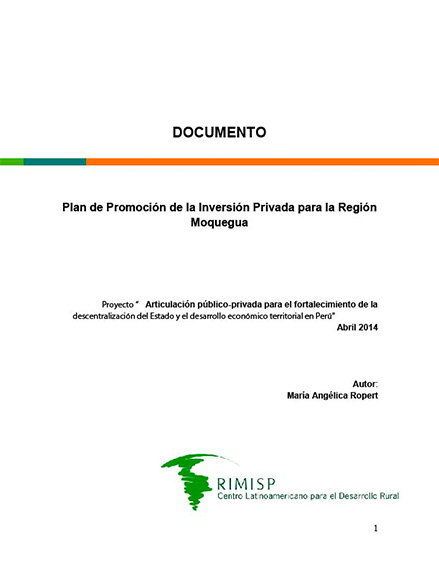 DOCUMENTO

Plan de Promoción de la Inversión Privada para la Región Moquegua

Proyecto " Articulación público-privada para el fortalecimiento de la descentralización del Estado y el desarrollo económico territorial en Perú"
Abril 2014

Autor:
María Angélica Ropert

RIMISP
Centro Latinoamericano para el Desarrollo Rural

1